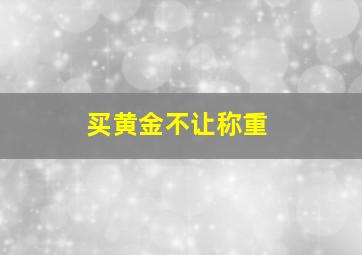 买黄金不让称重